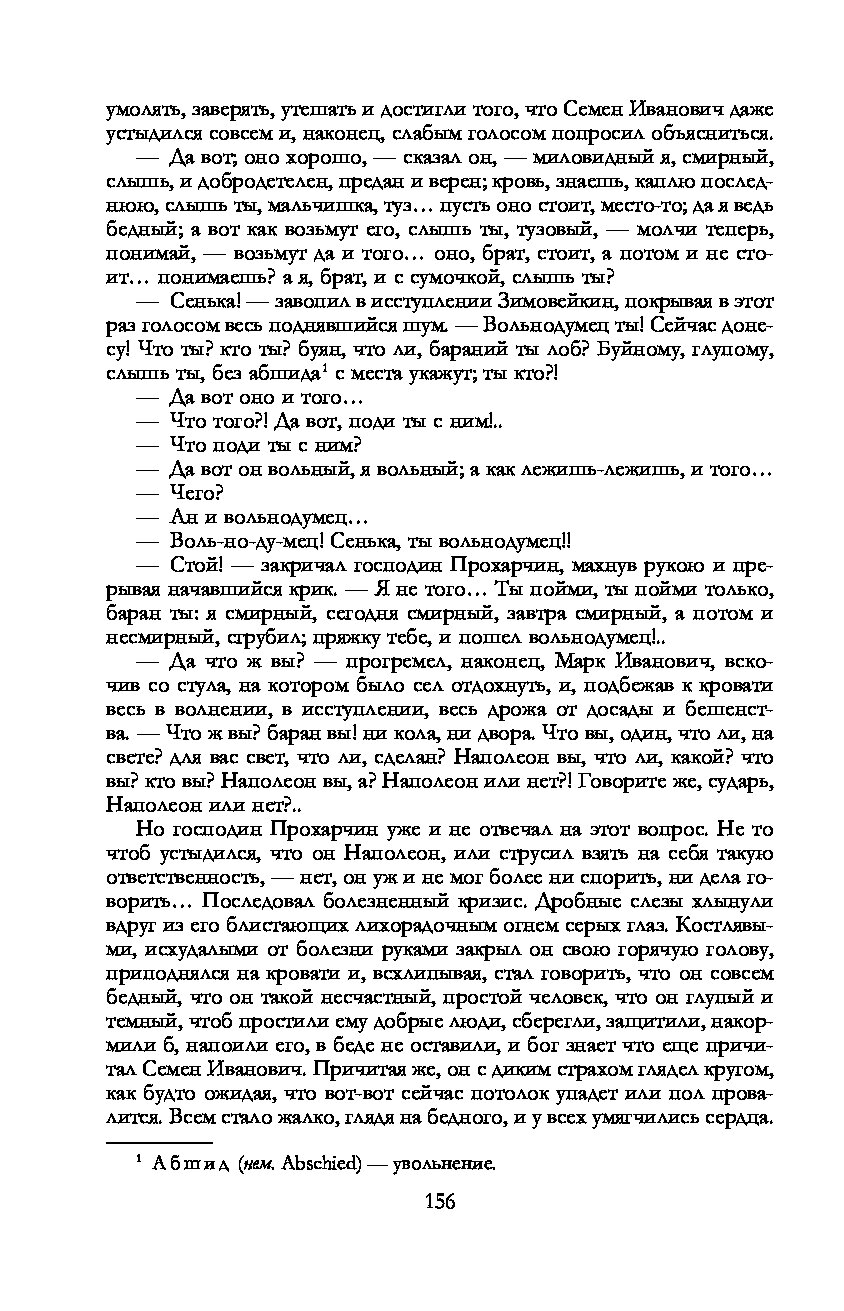 умолять, заверять, утешать и достигли того, что Семен Иванович даже устыдился совсем и, наконец, слабым голосом попросил объясниться.

— Да вот; оно хорошо, — сказал он, — миловидный я, смирный, слышь, и добродетелен, предан и верен; кровь, знаешь, каплю последнюю, слышь ты, мальчишка, туз… пусть оно стоит, место-то; да я ведь бедный; а вот как возьмут его, слышь ты, тузовый, — молчи теперь, понимай, — возьмут да и того… оно, брат, стоит, а потом и не стоит… понимаешь? а я, брат, и с сумочкой, слышь ты?

— Сенька! — завопил в исступлении Зимовейкин, покрывая в этот раз голосом весь поднявшийся шум. — Вольнодумец ты! Сейчас донесу! Что ты? кто ты? буян, что ли, бараний ты лоб? Буйному, глупому, слышь ты, без абшида$^1$ с места укажут; ты кто?!

— Да вот оно и того…

— Что того?! Да вот, поди ты с ним!..

— Что поди ты с ним?

— Да вот он вольный, я вольный; а как лежишь-лежишь, и того…

— Чего?

— Ан и вольнодумец…

— Воль-но-ду-мец! Сенька, ты вольнодумец!!

— Стой! — закричал господин Прохарчин, махнув рукою и прерывая начавшийся крик. — Я не того… Ты пойми, ты пойми только, баран ты: я смирный, сегодня смирный, завтра смирный, а потом и несмирный, сгрубил; пряжку тебе, и пошел вольнодумец!..

— Да что ж вы? — прогремел, наконец, Марк Иванович, вскочив со стула, на котором было сел отдохнуть, и, подбежав к кровати весь в волнении, в исступлении, весь дрожа от досады и бешенства. — Что ж вы? баран вы! ни кола, ни двора. Что вы, один, что ли, на свете? для вас свет, что ли, сделан? Наполеон вы, что ли, какой? что вы? кто вы? Наполеон вы, а? Наполеон или нет?! Говорите же, сударь, Наполеон или нет?..

Но господин Прохарчин уже и не отвечал на этот вопрос. Не то чтоб устыдился, что он Наполеон, или струсил взять на себя такую ответственность, — нет, он уж и не мог более ни спорить, ни дела говорить… Последовал болезненный кризис. Дробные слезы хлынули вдруг из его блистающих лихорадочным огнем серых глаз. Костлявыми, исхудалыми от болезни руками закрыл он свою горячую голову, приподнялся на кровати и, всхлипывая, стал говорить, что он совсем бедный, что он такой несчастный, простой человек, что он глупый и темный, чтоб простили ему добрые люди, сберегли, защитили, накормили б, напоили его, в беде не оставили, и бог знает что еще причитал Семен Иванович. Причитая же, он с диким страхом глядел кругом, как будто ожидая, что вот-вот сейчас потолок упадет или пол провалится. Всем стало жалко, глядя на бедного, и у всех умягчились сердца.

$^1$ Абшид (нем. Abschied) — увольнение.

156